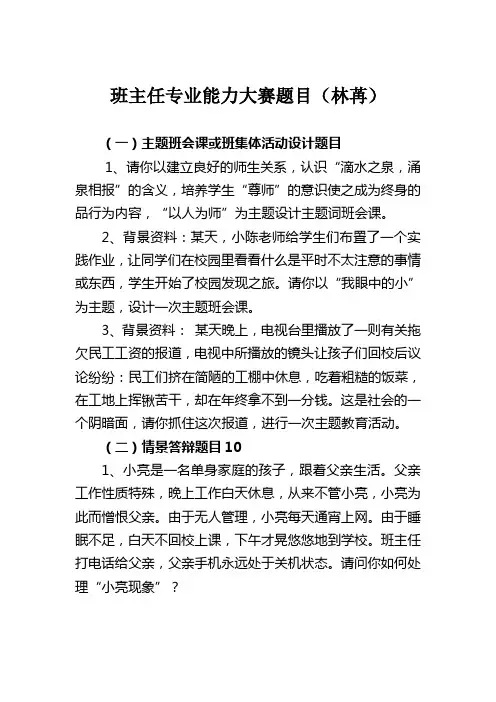 班主任专业能力大赛题目（林苒）

（一）主题班会课或班集体活动设计题目

1、请你以建立良好的师生关系，认识“滴水之泉，涌泉相报”的含义，培养学生“尊师”的意识使之成为终身的品行为内容，“以人为师”为主题设计主题词班会课。

2、背景资料：某天，小陈老师给学生们布置了一个实践作业，让同学们在校园里看看什么是平时不太注意的事情或东西，学生开始了校园发现之旅。请你以“我眼中的小”为主题，设计一次主题班会课。

3、背景资料：某天晚上，电视台里播放了一则有关拖欠民工工资的报道，电视中所播放的镜头让孩子们回校后议论纷纷：民工们挤在简陋的工棚中休息，吃着粗糙的饭菜，在工地上挥锹苦干，却在年终拿不到一分钱。这是社会的一个阴暗面，请你抓住这次报道，进行一次主题教育活动。

（二）情景答辩题目 10

1、小亮是一名单身家庭的孩子，跟着父亲生活。父亲工作性质特殊，晚上工作白天休息，从来不管小亮，小亮为此而憎恨父亲。由于无人管理，小亮每天通宵上网。由于睡眠不足，白天不回校上课，下午才晃悠悠地到学校。班主任打电话给父亲，父亲手机永远处于关机状态。请问你如何处理“小亮现象”？